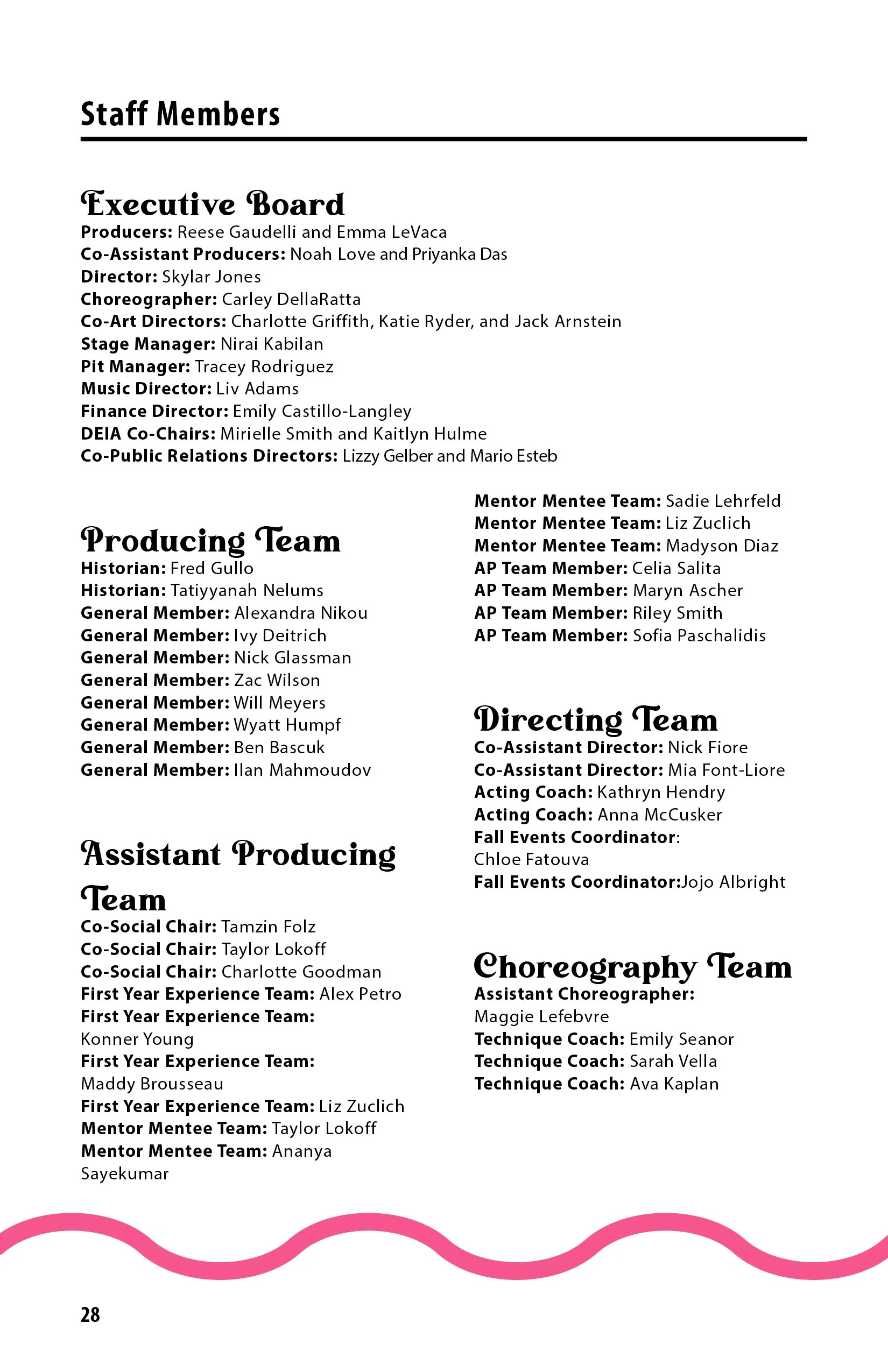 Staff Members

Executive Board
Producers: Reese Gaudelli and Emma LeVaca
Co-Assistant Producers: Noah Love and Priyanka Das
Director: Skylar Jones
Choreographer: Carley DellaRatta
Co-Art Directors: Charlotte Griffith, Katie Ryder, and Jack Arnstein
Stage Manager: Nirai Kabilan
Pit Manager: Tracey Rodriguez
Music Director: Liv Adams
Finance Director: Emily Castillo-Langley
DEIA Co-Chairs: Mirielle Smith and Kaitlyn Hulme
Co-Public Relations Directors: Lizzy Gelber and Mario Esteb

Producing Team
Historian: Fred Gullo
Historian: Tatiyyanah Nelums
General Member: Alexandra Nikou
General Member: Ivy Deitrich
General Member: Nick Glassman
General Member: Zac Wilson
General Member: Will Meyers
General Member: Wyatt Humpf
General Member: Ben Bascuk
General Member: Ilan Mahmoudov

Assistant Producing Team
Co-Social Chair: Tamzin Folz
Co-Social Chair: Taylor Lokoff
Co-Social Chair: Charlotte Goodman
First Year Experience Team: Alex Petro
First Year Experience Team: Konner Young
First Year Experience Team: Maddy Brousseau
First Year Experience Team: Liz Zuclich
Mentor Mentee Team: Taylor Lokoff
Mentor Mentee Team: Ananya Sayekumar
Mentor Mentee Team: Sadie Lehrfeld
Mentor Mentee Team: Liz Zuclich
Mentor Mentee Team: Madyson Diaz
AP Team Member: Celia Salita
AP Team Member: Maryn Ascher
AP Team Member: Riley Smith
AP Team Member: Sofia Paschalidis

Directing Team
Co-Assistant Director: Nick Fiore
Co-Assistant Director: Mia Font-Liore
Acting Coach: Kathryn Hendry
Acting Coach: Anna McCusker
Fall Events Coordinator: Chloe Fatouva
Fall Events Coordinator:Jojo Albright

Choreography Team
Assistant Choreographer: Maggie Lefebvre
Technique Coach: Emily Seanor
Technique Coach: Sarah Vella
Technique Coach: Ava Kaplan

28